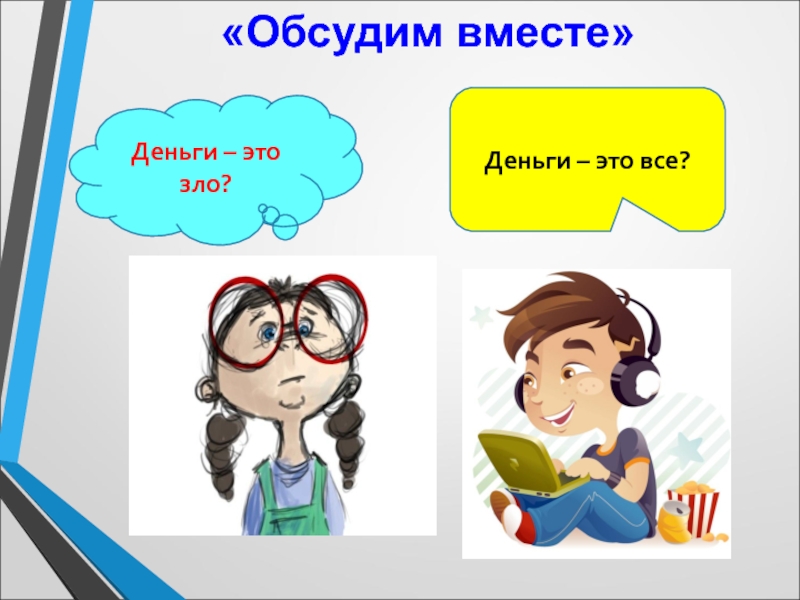 «Обсудим вместе»

Деньги – это зло?

Деньги – это все?